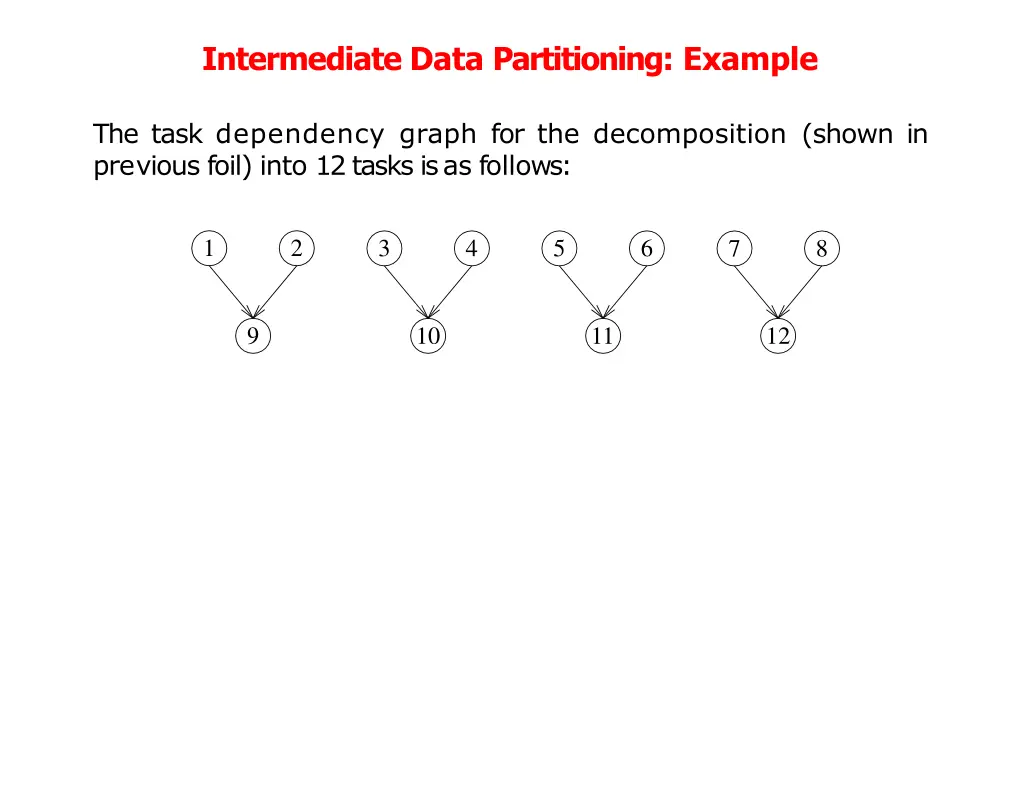 Intermediate Data Partitioning: Example

The task dependency graph for the decomposition (shown in previous foil) into 12 tasks is as follows:

1 2 3 4 5 6 7 8

9 10 11 12